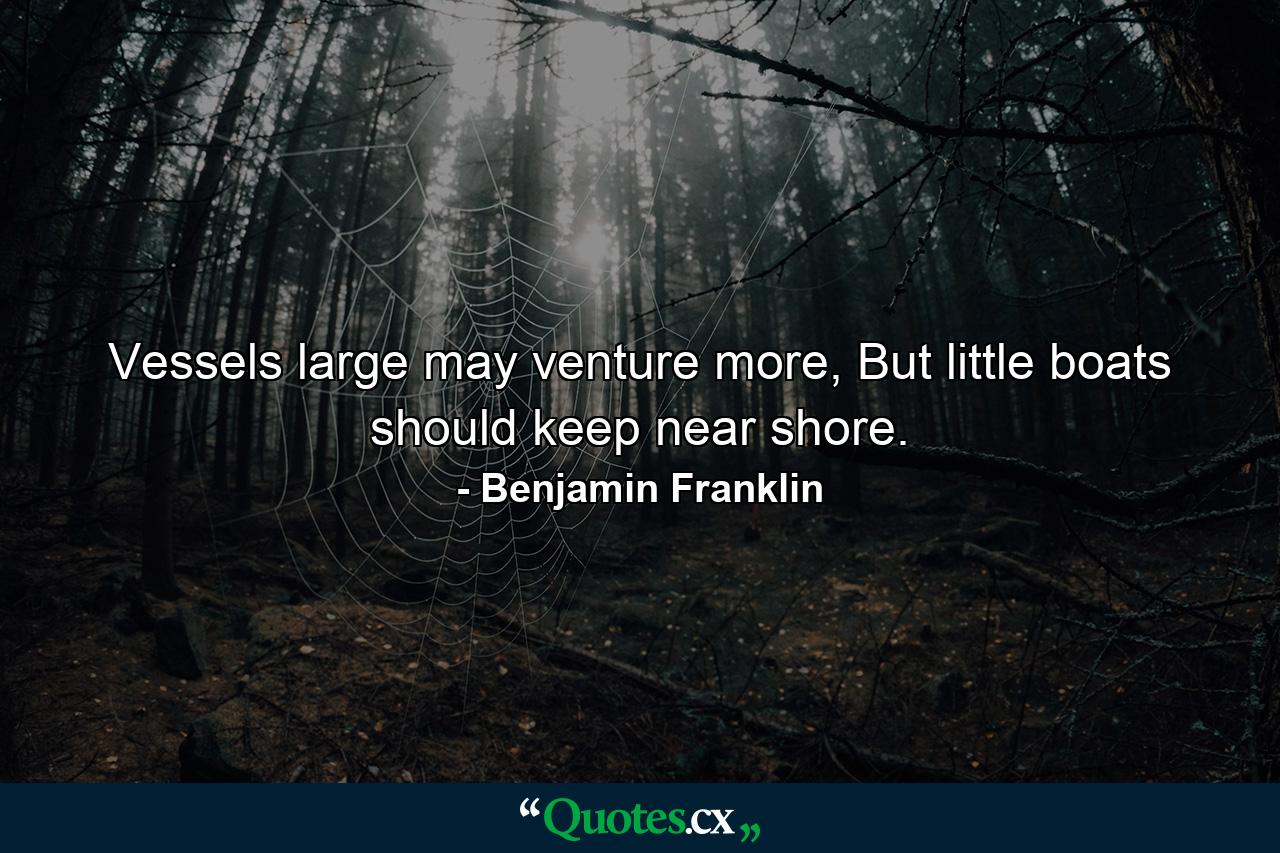 Vessels large may venture more, But little boats should keep near shore.

- Benjamin Franklin

“Quotes.cx„